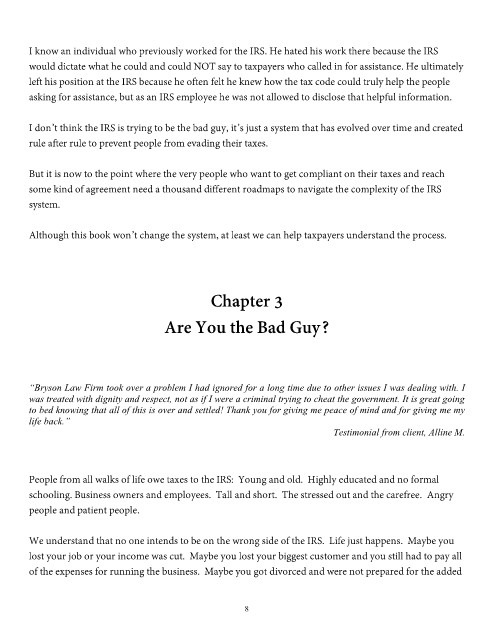 I know an individual who previously worked for the IRS. He hated his work there because the IRS would dictate what he could and could NOT say to taxpayers who called in for assistance. He ultimately left his position at the IRS because he often felt he knew how the tax code could truly help the people asking for assistance, but as an IRS employee he was not allowed to disclose that helpful information.

I don't think the IRS is trying to be the bad guy, it's just a system that has evolved over time and created rule after rule to prevent people from evading their taxes.

But it is now to the point where the very people who want to get compliant on their taxes and reach some kind of agreement need a thousand different roadmaps to navigate the complexity of the IRS system.

Although this book won't change the system, at least we can help taxpayers understand the process.

Chapter 3
Are You the Bad Guy?

"Bryson Law Firm took over a problem I had ignored for a long time due to other issues I was dealing with. I was treated with dignity and respect, not as if I were a criminal trying to cheat the government. It is great going to bed knowing that all of this is over and settled! Thank you for giving me peace of mind and for giving me my life back."

Testimonial from client, Alline M.

People from all walks of life owe taxes to the IRS: Young and old. Highly educated and no formal schooling. Business owners and employees. Tall and short. The stressed out and the carefree. Angry people and patient people.

We understand that no one intends to be on the wrong side of the IRS. Life just happens. Maybe you lost your job or your income was cut. Maybe you lost your biggest customer and you still had to pay all of the expenses for running the business. Maybe you got divorced and were not prepared for the added

8